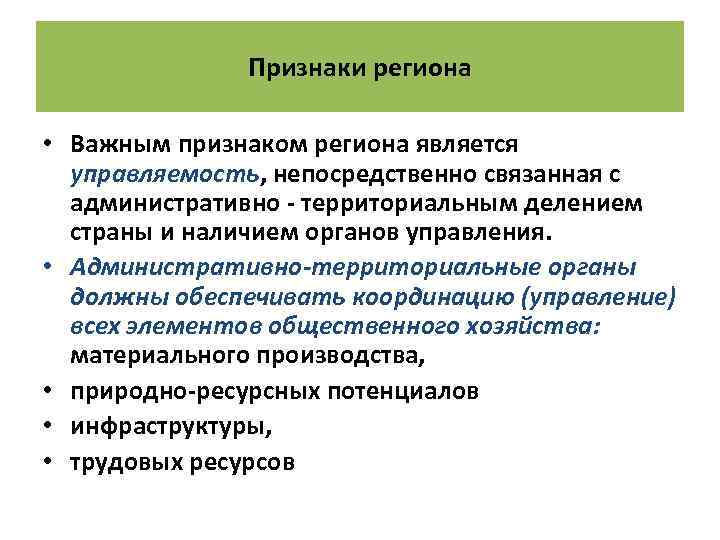 Признаки региона

• Важным признаком региона является управляемость, непосредственно связанная с административно - территориальным делением страны и наличием органов управления.
• Административно-территориальные органы должны обеспечивать координацию (управление) всех элементов общественного хозяйства: материального производства,
• природно-ресурсных потенциалов
• инфраструктуры,
• трудовых ресурсов